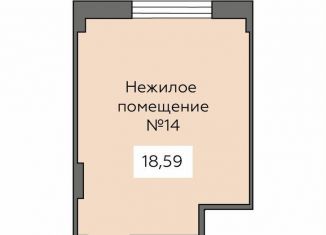 Нежилое помещение №14

18,59